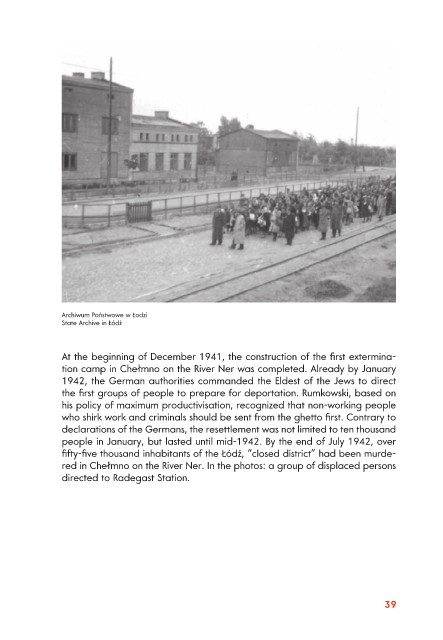 Archiwum Państwowe w Łodzi
State Archive in Łódź

At the beginning of December 1941, the construction of the first extermination camp in Chełmno on the River Ner was completed. Already by January 1942, the German authorities commanded the Eldest of the Jews to direct the first groups of people to prepare for deportation. Rumkowski, based on his policy of maximum productivisation, recognized that non-working people who shirk work and criminals should be sent from the ghetto first. Contrary to declarations of the Germans, the resettlement was not limited to ten thousand people in January, but lasted until mid-1942. By the end of July 1942, over fifty-five thousand inhabitants of the Łódź, "closed district" had been murdered in Chełmno on the River Ner. In the photos: a group of displaced persons directed to Radegast Station.

39